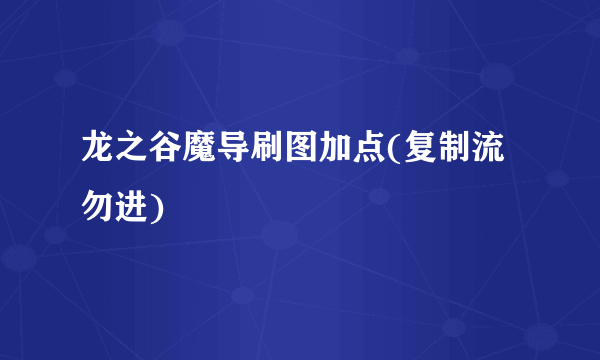 龙之谷魔导刷图加点(复制流勿进)